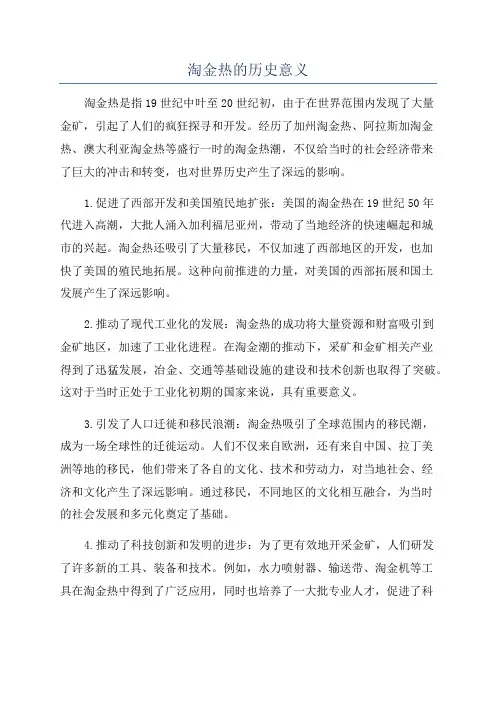 淘金热的历史意义

淘金热是指19世纪中叶至20世纪初，由于在世界范围内发现了大量金矿，引起了人们的疯狂探寻和开发。经历了加州淘金热、阿拉斯加淘金热、澳大利亚淘金热等盛行一时的淘金热潮，不仅给当时的社会经济带来了巨大的冲击和转变，也对世界历史产生了深远的影响。

1.促进了西部开发和美国殖民地扩张：美国的淘金热在19世纪50年代进入高潮，大批人涌入加利福尼亚州，带动了当地经济的快速崛起和城市的兴起。淘金热还吸引了大量移民，不仅加速了西部地区的开发，也加快了美国的殖民地拓展。这种向前推进的力量，对美国的西部拓展和国土发展产生了深远影响。

2.推动了现代工业化的发展：淘金热的成功将大量资源和财富吸引到金矿地区，加速了工业化进程。在淘金潮的推动下，采矿和金矿相关产业得到了迅猛发展，冶金、交通等基础设施的建设和技术创新也取得了突破。这对于当时正处于工业化初期的国家来说，具有重要意义。

3.引发了人口迁徙和移民浪潮：淘金热吸引了全球范围内的移民潮，成为一场全球性的迁徙运动。人们不仅来自欧洲，还有来自中国、拉丁美洲等地的移民，他们带来了各自的文化、技术和劳动力，对当地社会、经济和文化产生了深远影响。通过移民，不同地区的文化相互融合，为当时的社会发展和多元化奠定了基础。

4.推动了科技创新和发明的进步：为了更有效地开采金矿，人们研发了许多新的工具、装备和技术。例如，水力喷射器、输送带、淘金机等工具在淘金热中得到了广泛应用，同时也培养了一大批专业人才，促进了科